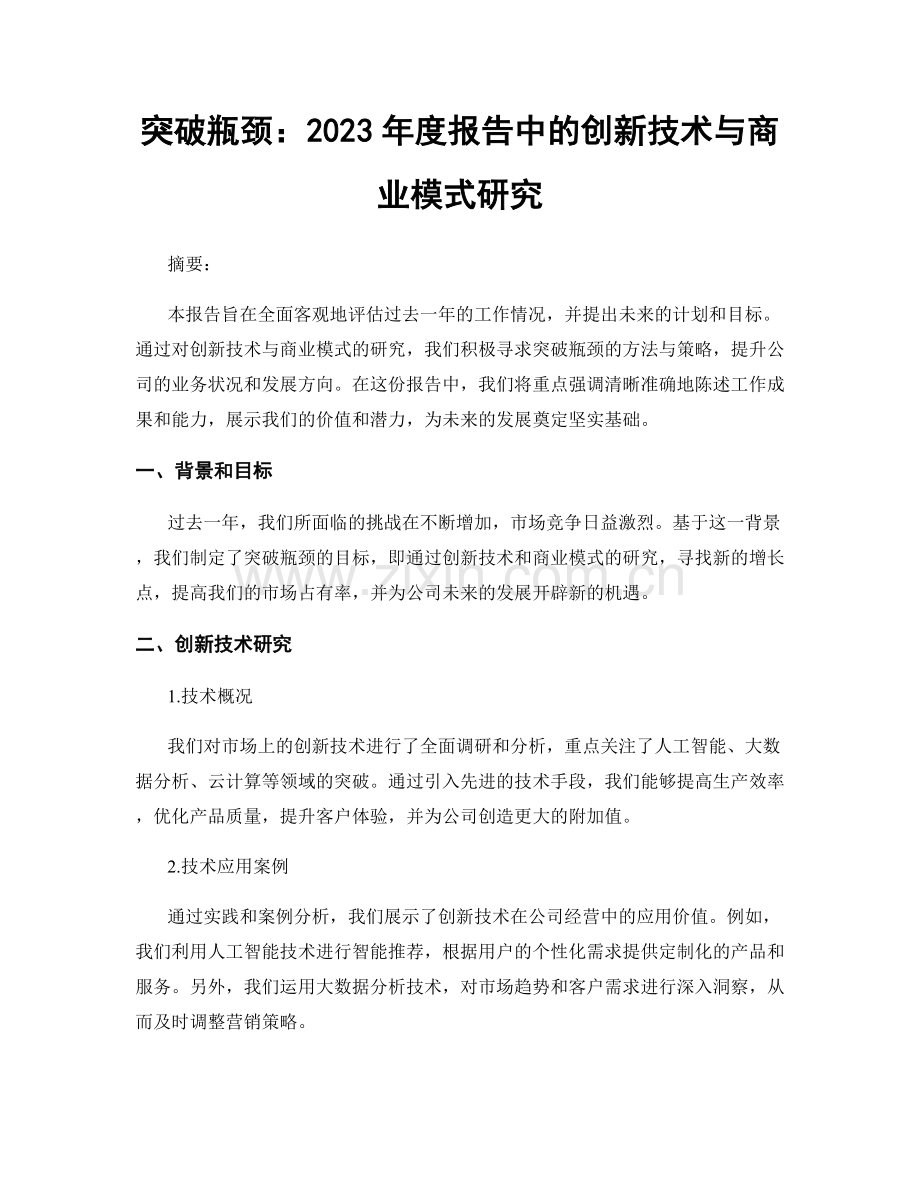 突破瓶颈：2023年度报告中的创新技术与商业模式研究

摘要：

本报告旨在全面客观地评估过去一年的工作情况，并提出未来的计划和目标。通过对创新技术与商业模式的研究，我们积极寻求突破瓶颈的方法与策略，提升公司的业务状况和发展方向。在这份报告中，我们将重点强调清晰准确地陈述工作成果和能力，展示我们的价值和潜力，为未来的发展奠定坚实基础。

一、背景和目标

过去一年，我们所面临的挑战在不断增加，市场竞争日益激烈。基于这一背景，我们制定了突破瓶颈的目标，即通过创新技术和商业模式的研究，寻找新的增长点，提高我们的市场占有率，并为公司未来的发展开辟新的机遇。

二、创新技术研究

1.技术概况

我们对市场上的创新技术进行了全面调研和分析，重点关注了人工智能、大数据分析、云计算等领域的突破。通过引入先进的技术手段，我们能够提高生产效率，优化产品质量，提升客户体验，并为公司创造更大的附加值。

2.技术应用案例

通过实践和案例分析，我们展示了创新技术在公司经营中的应用价值。例如，我们利用人工智能技术进行智能推荐，根据用户的个性化需求提供定制化的产品和服务。另外，我们运用大数据分析技术，对市场趋势和客户需求进行深入洞察，从而及时调整营销策略。

www.zixin.com.cn